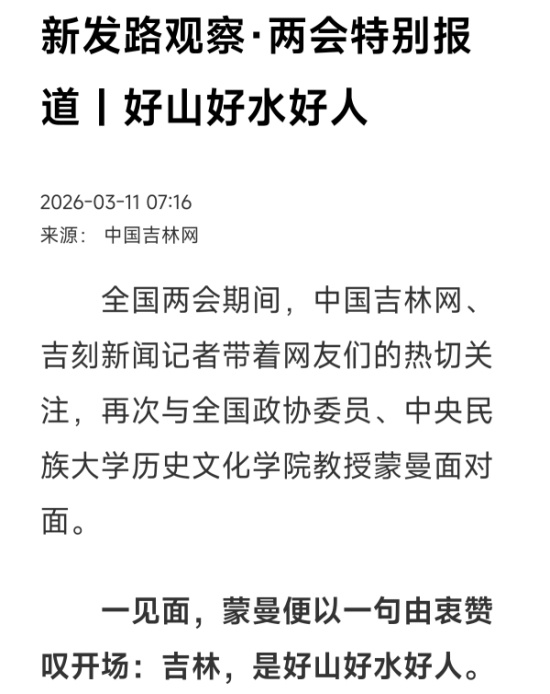 新发路观察·两会特别报道丨好山好水好人

2026-03-11 07:16
来源： 中国吉林网

全国两会期间，中国吉林网、吉刻新闻记者带着网友们的热切关注，再次与全国政协委员、中央民族大学历史文化学院教授蒙曼面对面。

一见面，蒙曼便以一句由衷赞叹开场：吉林，是好山好水好人。